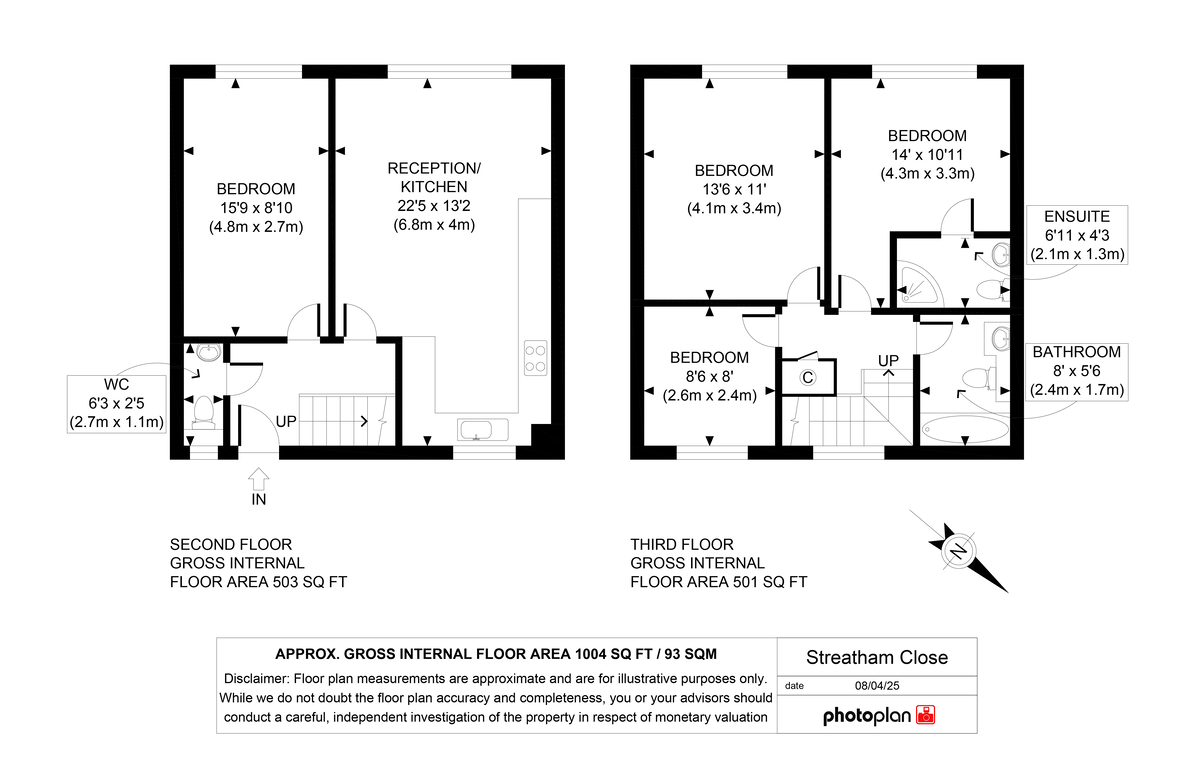 BEDROOM
15'9 x 8'10
(4.8m x 2.7m)

RECEPTION/
KITCHEN
22'5 x 13'2
(6.8m x 4m)

WC
6'3 x 2'5
(2.7m x 1.1m)

UP

IN

BEDROOM
13'6 x 11'
(4.1m x 3.4m)

BEDROOM
14' x 10'11
(4.3m x 3.3m)

ENSUITE
6'11 x 4'3
(2.1m x 1.3m)

BEDROOM
8'6 x 8'
(2.6m x 2.4m)

C

UP

BATHROOM
8' x 5'6
(2.4m x 1.7m)

SECOND FLOOR
GROSS INTERNAL
FLOOR AREA 503 SQ FT

THIRD FLOOR
GROSS INTERNAL
FLOOR AREA 501 SQ FT

N

APPROX. GROSS INTERNAL FLOOR AREA 1004 SQ FT / 93 SQM

Disclaimer: Floor plan measurements are approximate and are for illustrative purposes only. While we do not doubt the floor plan accuracy and completeness, you or your advisors should conduct a careful, independent investigation of the property in respect of monetary valuation

Streatham Close

date 08/04/25

photoplan